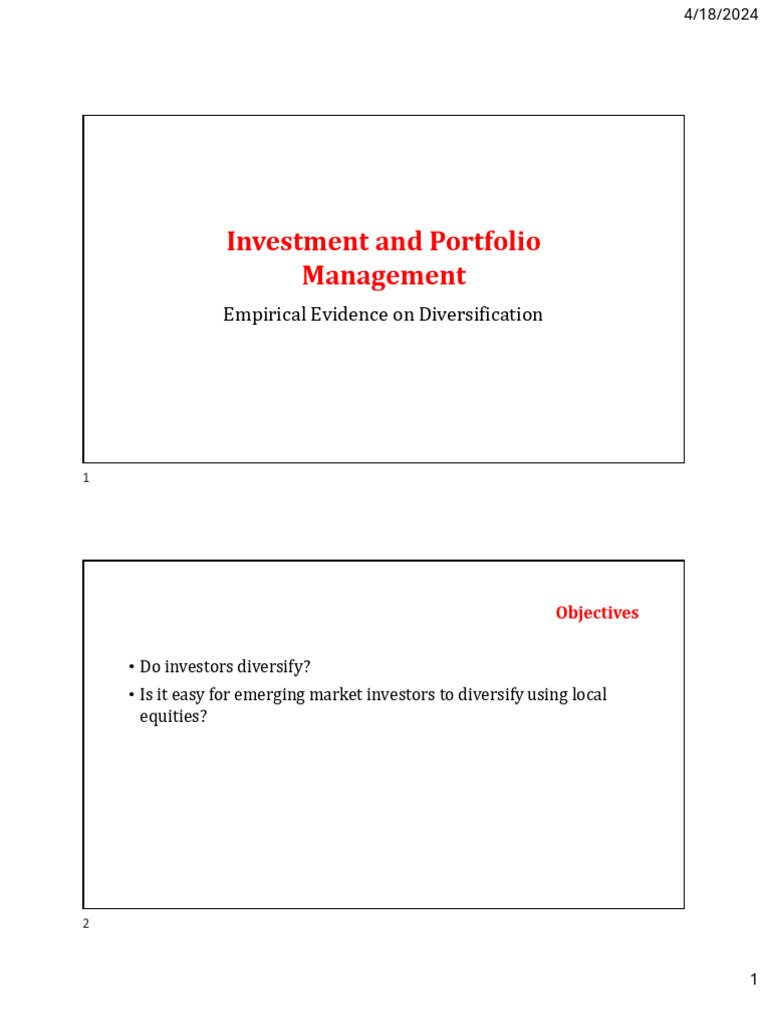 4/18/2024

Investment and Portfolio Management

Empirical Evidence on Diversification

1

Objectives

• Do investors diversify?
• Is it easy for emerging market investors to diversify using local equities?

2

1